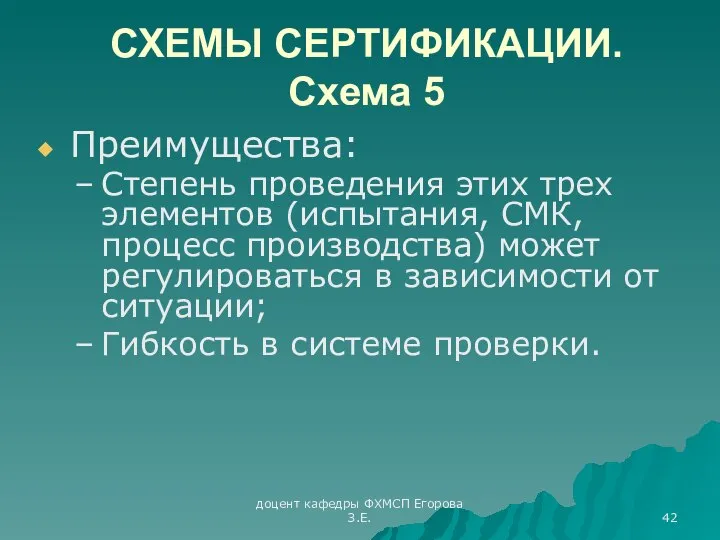 СХЕМЫ СЕРТИФИКАЦИИ. Схема 5

Преимущества:
– Степень проведения этих трех элементов (испытания, СМК, процесс производства) может регулироваться в зависимости от ситуации;
– Гибкость в системе проверки.

доцент кафедры ФХМСП Егорова З.Е.

42